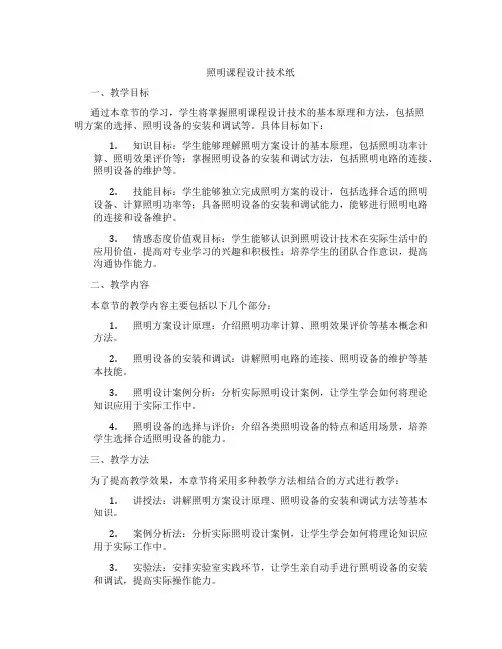 照明课程设计技术纸

一、教学目标

通过本章节的学习，学生将掌握照明课程设计技术的基本原理和方法，包括照明方案的选择、照明设备的安装和调试等。具体目标如下：

1. 知识目标：学生能够理解照明方案设计的基本原理，包括照明功率计算、照明效果评价等；掌握照明设备的安装和调试方法，包括照明电路的连接、照明设备的维护等。

2. 技能目标：学生能够独立完成照明方案的设计，包括选择合适的照明设备、计算照明功率等；具备照明设备的安装和调试能力，能够进行照明电路的连接和设备维护。

3. 情感态度价值观目标：学生能够认识到照明设计技术在实际生活中的应用价值，提高对专业学习的兴趣和积极性；培养学生的团队合作意识，提高沟通协作能力。

二、教学内容

本章节的教学内容主要包括以下几个部分：

1. 照明方案设计原理：介绍照明功率计算、照明效果评价等基本概念和方法。

2. 照明设备的安装和调试：讲解照明电路的连接、照明设备的维护等基本技能。

3. 照明设计案例分析：分析实际照明设计案例，让学生学会如何将理论知识应用于实际工作中。

4. 照明设备的选择与评价：介绍各类照明设备的特点和适用场景，培养学生选择合适照明设备的能力。

三、教学方法

为了提高教学效果，本章节将采用多种教学方法相结合的方式进行教学：

1. 讲授法：讲解照明方案设计原理、照明设备的安装和调试方法等基本知识。

2. 案例分析法：分析实际照明设计案例，让学生学会如何将理论知识应用于实际工作中。

3. 实验法：安排实验室实践环节，让学生亲自动手进行照明设备的安装和调试，提高实际操作能力。